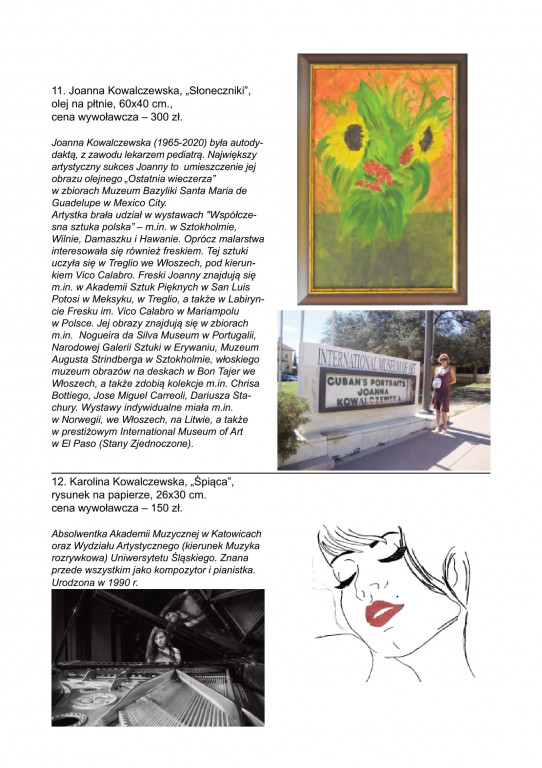 11. Joanna Kowalczewska, „Słoneczniki", olej na płtnie, 60x40 cm., cena wywoławcza – 300 zł.

Joanna Kowalczewska (1965-2020) była autodydaktą, z zawodu lekarzem pediatrą. Największy artystyczny sukces Joanny to umieszczenie jej obrazu olejnego „Ostatnia wieczerza" w zbiorach Muzeum Bazyliki Santa Maria de Guadelupe w Mexico City.
Artystka brała udział w wystawach "Współczesna sztuka polska" – m.in. w Sztokholmie, Wilnie, Damaszku i Hawanie. Oprócz malarstwa interesowała się również freskiem. Tej sztuki uczyła się w Treglio we Włoszech, pod kierunkiem Vico Calabro. Freski Joanny znajdują się m.in. w Akademii Sztuk Pięknych w San Luis Potosi w Meksyku, w Treglio, a także w Labiryncie Fresku im. Vico Calabro w Mariampolu w Polsce. Jej obrazy znajdują się w zbiorach m.in. Nogueira da Silva Museum w Portugalii, Narodowej Galerii Sztuki w Erywaniu, Muzeum Augusta Strindberga w Sztokholmie, włoskiego muzeum obrazów na deskach w Bon Tajer we Włoszech, a także zdobią kolekcje m.in. Chrisa Bottiego, Jose Miguel Carreoli, Dariusza Stachury. Wystawy indywidualne miała m.in. w Norwegii, we Włoszech, na Litwie, a także w prestiżowym International Museum of Art w El Paso (Stany Zjednoczone).

INTERNATIONAL MUSEUM OF ART
CUBAN'S PORTRAITS
JOANNA KOWALCZEWSKA

12. Karolina Kowalczewska, „Śpiąca", rysunek na papierze, 26x30 cm. cena wywoławcza – 150 zł.

Absolwentka Akademii Muzycznej w Katowicach oraz Wydziału Artystycznego (kierunek Muzyka rozrywkowa) Uniwersytetu Śląskiego. Znana przede wszystkim jako kompozytor i pianistka. Urodzona w 1990 r.